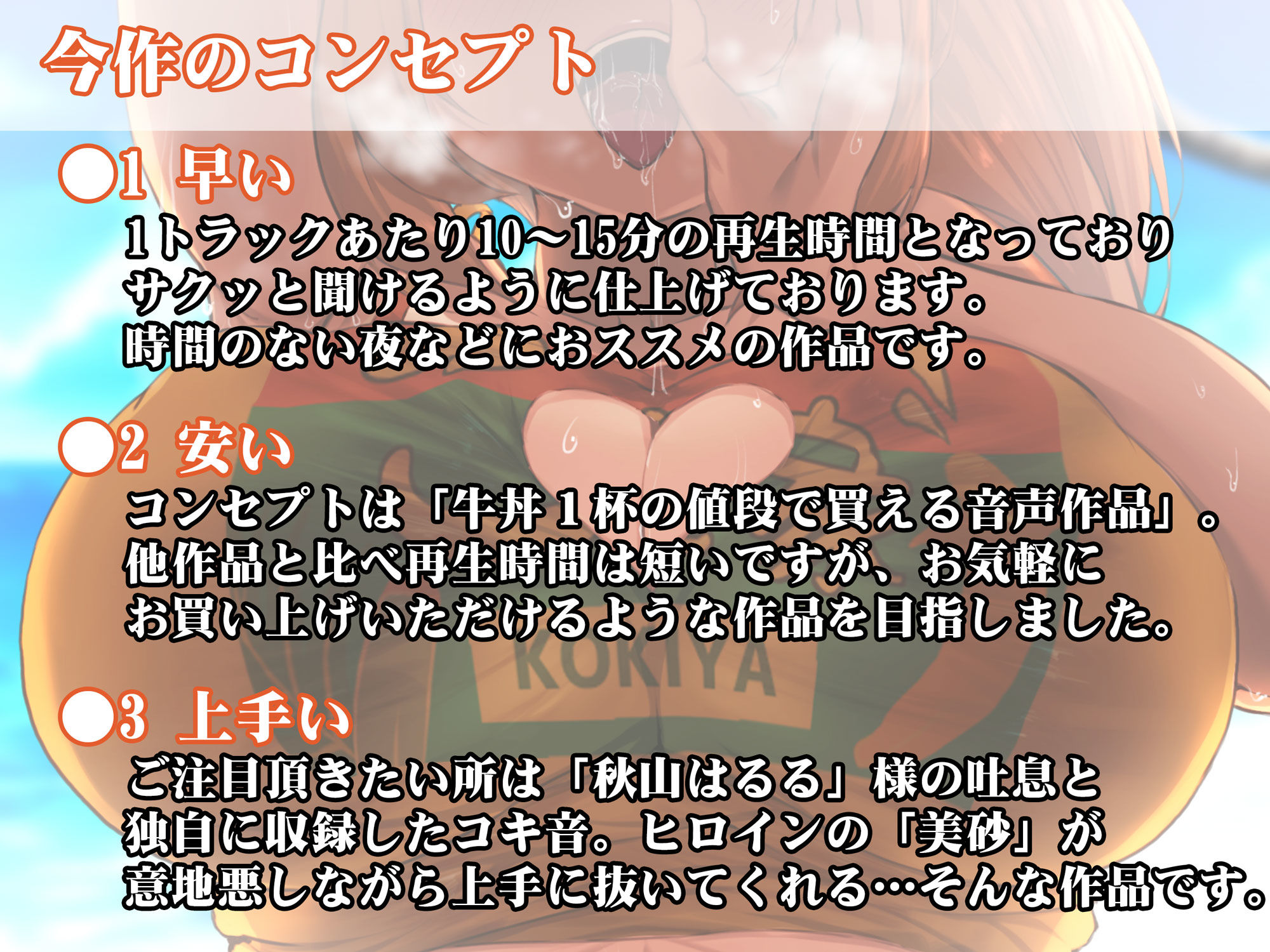 今作のコンセプト

●1 早い

1トラックあたり10～15分の再生時間となっており
サクッと聞けるように仕上げております。
時間のない夜などにおススメの作品です。

●2 安い

コンセプトは「牛丼1杯の値段で買える音声作品」。
他作品と比べ再生時間は短いですが、お気軽に
お買い上げいただけるような作品を目指しました。

KOKIYA

●3 上手い

ご注目頂きたい所は「秋山はるる」様の吐息と
独自に収録したコキ音。ヒロインの「美砂」が
意地悪しながら上手に抜いてくれる…そんな作品です。